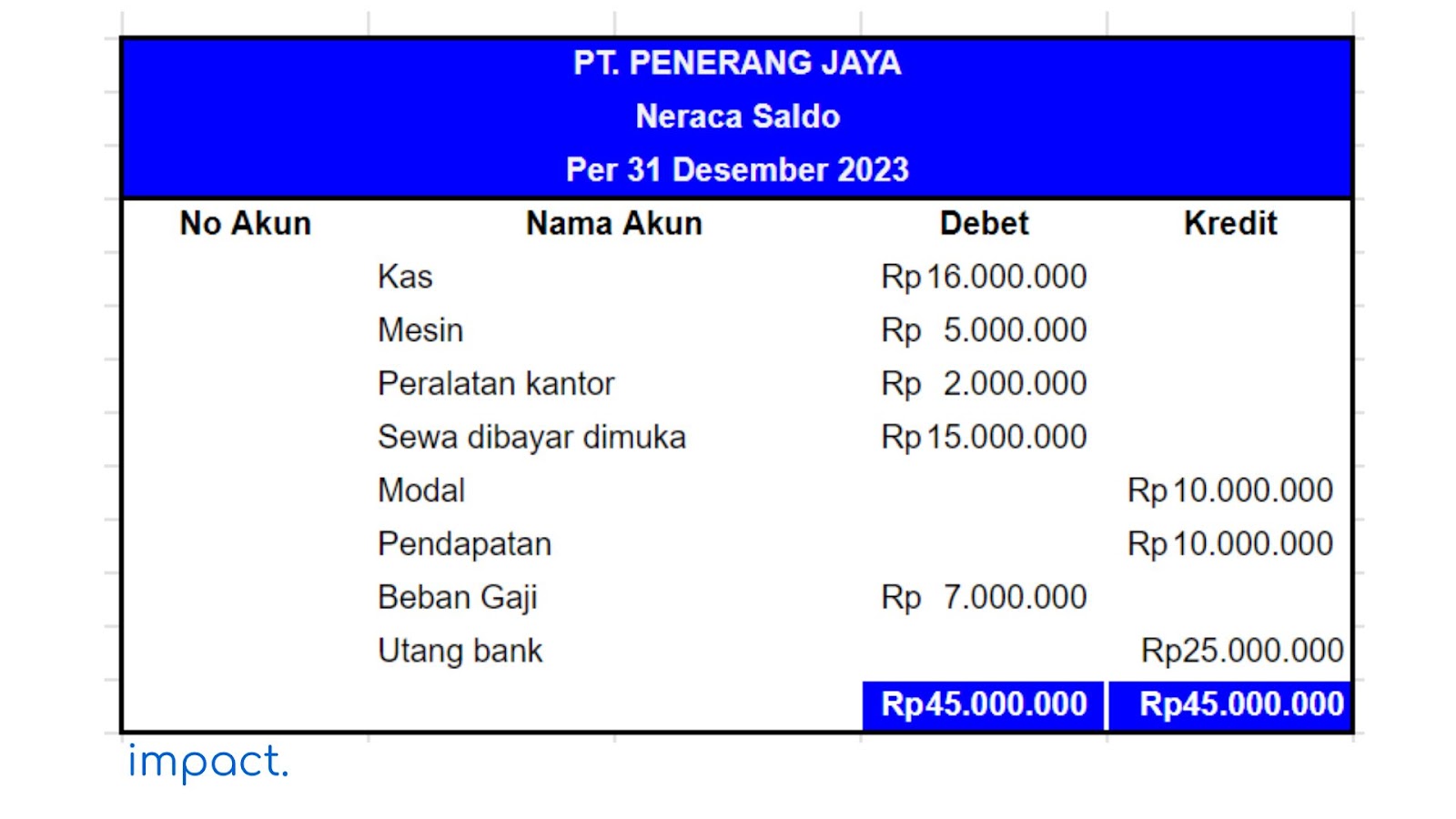 PT. PENERANG JAYA
Neraca Saldo
Per 31 Desember 2023

| No Akun | Nama Akun | Debet | Kredit |
|---|---|---|---|
| | Kas | Rp 16.000.000 | |
| | Mesin | Rp 5.000.000 | |
| | Peralatan kantor | Rp 2.000.000 | |
| | Sewa dibayar dimuka | Rp 15.000.000 | |
| | Modal | | Rp 10.000.000 |
| | Pendapatan | | Rp 10.000.000 |
| | Beban Gaji | Rp 7.000.000 | |
| | Utang bank | | Rp25.000.000 |
| | | Rp45.000.000 | Rp45.000.000 |

impact.